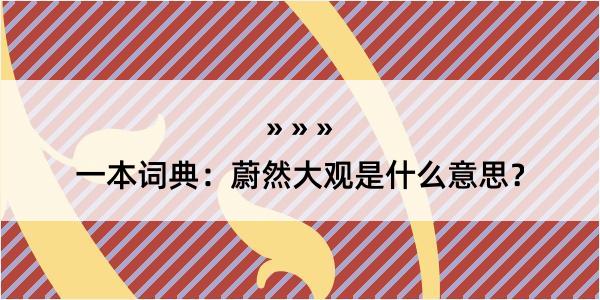 » » »
一本词典：蔚然大观是什么意思？